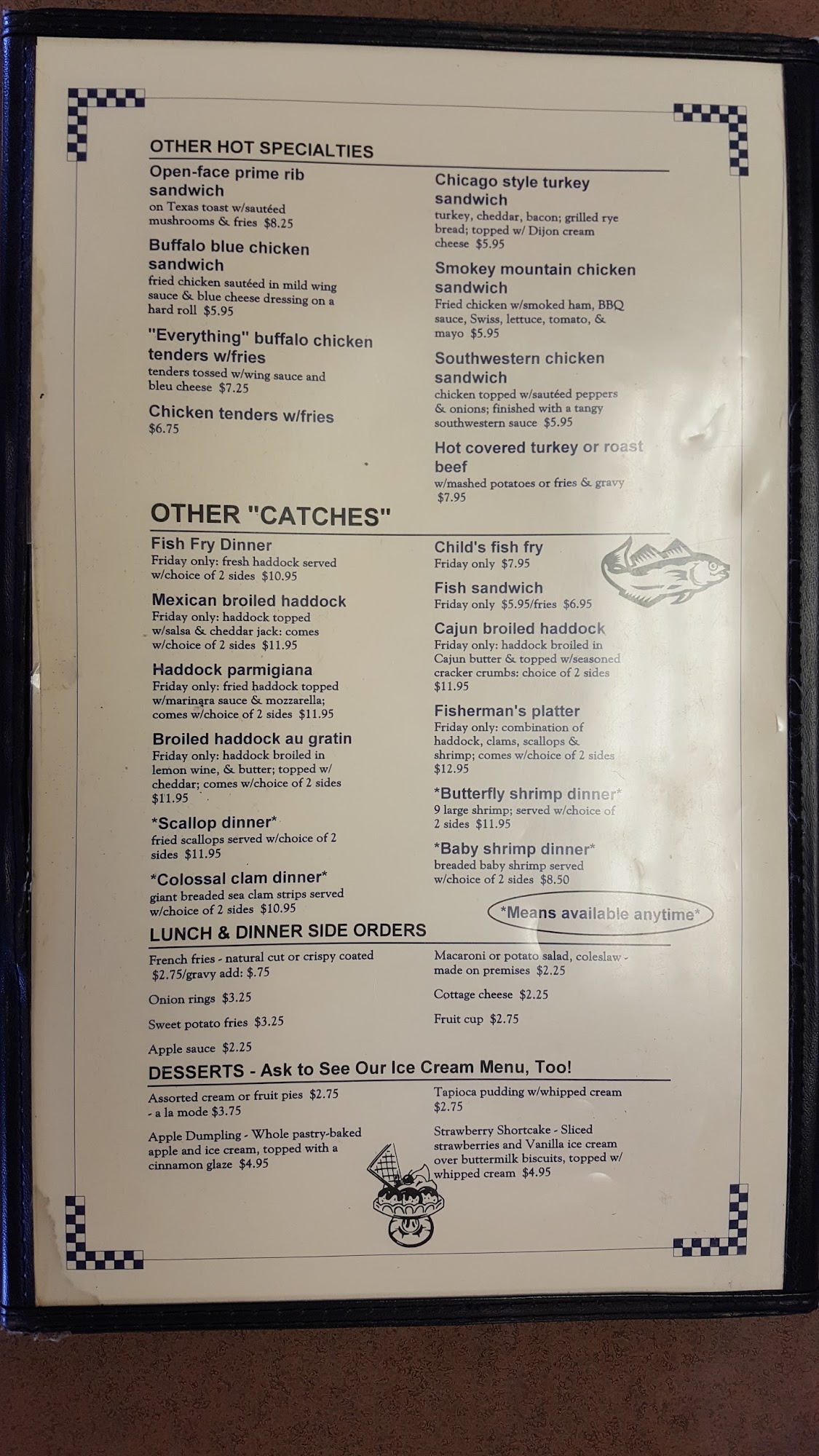 OTHER HOT SPECIALTIES

Open-face prime rib sandwich
on Texas toast w/sautéed mushrooms & fries $8.25

Buffalo blue chicken sandwich
fried chicken sautéed in mild wing sauce & blue cheese dressing on a hard roll $5.95

"Everything" buffalo chicken tenders w/fries
tenders tossed w/wing sauce and bleu cheese $7.25

Chicken tenders w/fries
$6.75

Chicago style turkey sandwich
turkey, cheddar, bacon; grilled rye bread; topped w/ Dijon cream cheese $5.95

Smokey mountain chicken sandwich
Fried chicken w/smoked ham, BBQ sauce, Swiss, lettuce, tomato, & mayo $5.95

Southwestern chicken sandwich
chicken topped w/sautéed peppers & onions; finished with a tangy southwestern sauce $5.95

Hot covered turkey or roast beef
w/mashed potatoes or fries & gravy $7.95

OTHER "CATCHES"

Fish Fry Dinner
Friday only: fresh haddock served w/choice of 2 sides $10.95

Mexican broiled haddock
Friday only: haddock topped w/salsa & cheddar jack: comes w/choice of 2 sides $11.95

Haddock parmigiana
Friday only: fried haddock topped w/marinara sauce & mozzarella; comes w/choice of 2 sides $11.95

Broiled haddock au gratin
Friday only: haddock broiled in lemon wine, & butter; topped w/ cheddar; comes w/choice of 2 sides $11.95

*Scallop dinner*
fried scallops served w/choice of 2 sides $11.95

*Colossal clam dinner*
giant breaded sea clam strips served w/choice of 2 sides $10.95

Child's fish fry
Friday only $7.95

Fish sandwich
Friday only $5.95/fries $6.95

Cajun broiled haddock
Friday only: haddock broiled in Cajun butter & topped w/seasoned cracker crumbs: choice of 2 sides $11.95

Fisherman's platter
Friday only: combination of haddock, clams, scallops & shrimp; comes w/choice of 2 sides $12.95

*Butterfly shrimp dinner*
9 large shrimp; served w/choice of 2 sides $11.95

*Baby shrimp dinner*
breaded baby shrimp served w/choice of 2 sides $8.50

*Means available anytime*

LUNCH & DINNER SIDE ORDERS

French fries - natural cut or crispy coated $2.75/gravy add: $.75

Onion rings $3.25

Sweet potato fries $3.25

Apple sauce $2.25

Macaroni or potato salad, coleslaw - made on premises $2.25

Cottage cheese $2.25

Fruit cup $2.75

DESSERTS - Ask to See Our Ice Cream Menu, Too!

Assorted cream or fruit pies $2.75 - a la mode $3.75

Apple Dumpling - Whole pastry-baked apple and ice cream, topped with a cinnamon glaze $4.95

Tapioca pudding w/whipped cream $2.75

Strawberry Shortcake - Sliced strawberries and Vanilla ice cream over buttermilk biscuits, topped w/ whipped cream $4.95